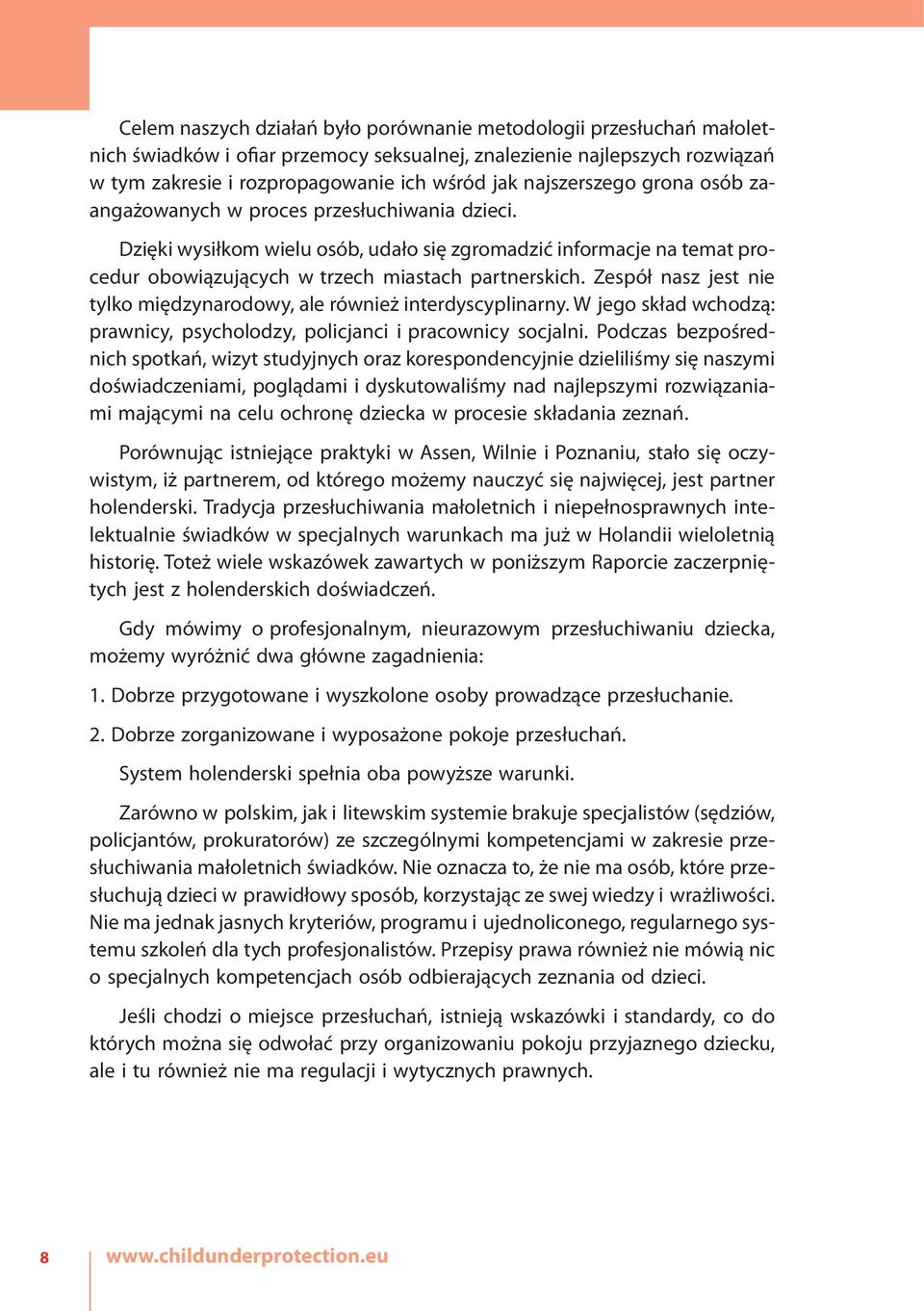 Celem naszych działań było porównanie metodologii przesłuchań małoletnich świadków i ofiar przemocy seksualnej, znalezienie najlepszych rozwiązań w tym zakresie i rozpropagowanie ich wśród jak najszerszego grona osób zaangażowanych w proces przesłuchiwania dzieci.

Dzięki wysiłkom wielu osób, udało się zgromadzić informacje na temat procedur obowiązujących w trzech miastach partnerskich. Zespół nasz jest nie tylko międzynarodowy, ale również interdyscyplinarny. W jego skład wchodzą: prawnicy, psycholodzy, policjanci i pracownicy socjalni. Podczas bezpośrednich spotkań, wizyt studyjnych oraz korespondencyjnie dzieliliśmy się naszymi doświadczeniami, poglądami i dyskutowaliśmy nad najlepszymi rozwiązaniami mającymi na celu ochronę dziecka w procesie składania zeznań.

Porównując istniejące praktyki w Assen, Wilnie i Poznaniu, stało się oczywistym, iż partnerem, od którego możemy nauczyć się najwięcej, jest partner holenderski. Tradycja przesłuchiwania małoletnich i niepełnosprawnych intelektualnie świadków w specjalnych warunkach ma już w Holandii wieloletnią historię. Toteż wiele wskazówek zawartych w poniższym Raporcie zaczerpniętych jest z holenderskich doświadczeń.

Gdy mówimy o profesjonalnym, nieurazowym przesłuchiwaniu dziecka, możemy wyróżnić dwa główne zagadnienia:

1. Dobrze przygotowane i wyszkolone osoby prowadzące przesłuchanie.

2. Dobrze zorganizowane i wyposażone pokoje przesłuchań.

System holenderski spełnia oba powyższe warunki.

Zarówno w polskim, jak i litewskim systemie brakuje specjalistów (sędziów, policjantów, prokuratorów) ze szczególnymi kompetencjami w zakresie przesłuchiwania małoletnich świadków. Nie oznacza to, że nie ma osób, które przesłuchują dzieci w prawidłowy sposób, korzystając ze swej wiedzy i wrażliwości. Nie ma jednak jasnych kryteriów, programu i ujednoliconego, regularnego systemu szkoleń dla tych profesjonalistów. Przepisy prawa również nie mówią nic o specjalnych kompetencjach osób odbierających zeznania od dzieci.

Jeśli chodzi o miejsce przesłuchań, istnieją wskazówki i standardy, co do których można się odwołać przy organizowaniu pokoju przyjaznego dziecku, ale i tu również nie ma regulacji i wytycznych prawnych.

8 www.childunderprotection.eu